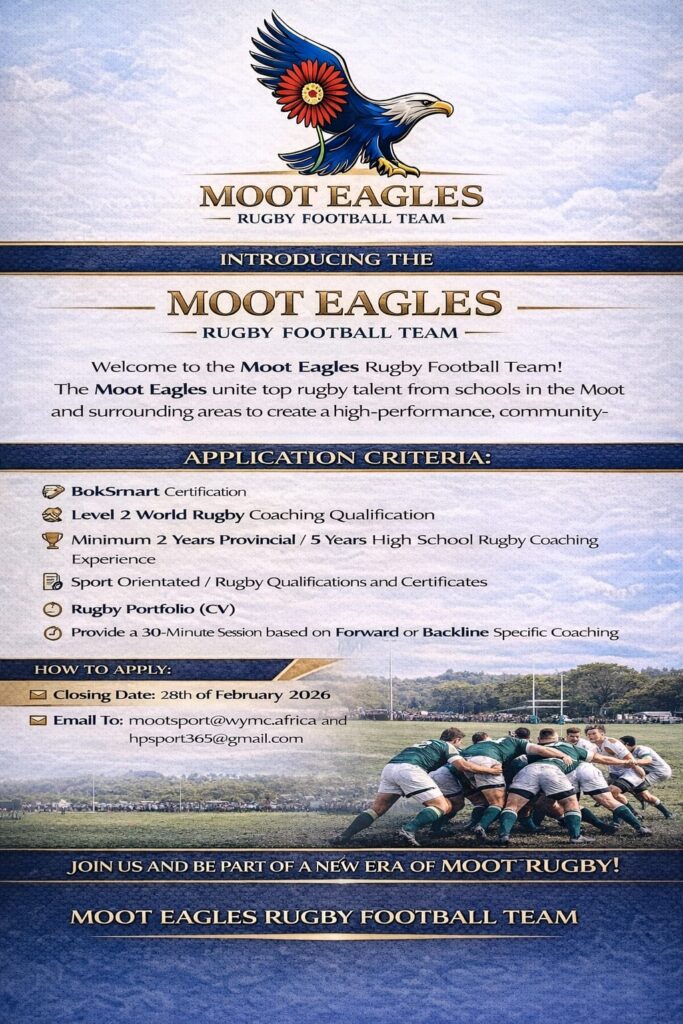 MOOT EAGLES
RUGBY FOOTBALL TEAM

INTRODUCING THE

MOOT EAGLES
RUGBY FOOTBALL TEAM

Welcome to the Moot Eagles Rugby Football Team! The Moot Eagles unite top rugby talent from schools in the Moot and surrounding areas to create a high-performance, community-

APPLICATION CRITERIA:

BokSmart Certification

Level 2 World Rugby Coaching Qualification

Minimum 2 Years Provincial / 5 Years High School Rugby Coaching Experience

Sport Orientated / Rugby Qualifications and Certificates

Rugby Portfolio (CV)

Provide a 30-Minute Session based on Forward or Backline Specific Coaching

HOW TO APPLY:

Closing Date: 28th of February 2026

Email To: mootsport@wymc.africa and hpsport365@gmail.com

JOIN US AND BE PART OF A NEW ERA OF MOOT RUGBY!

MOOT EAGLES RUGBY FOOTBALL TEAM